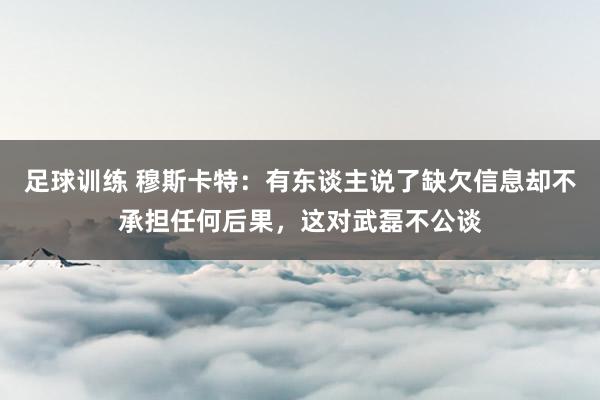 足球训练 穆斯卡特：有东谈主说了缺欠信息却不承担任何后果，这对武磊不公谈